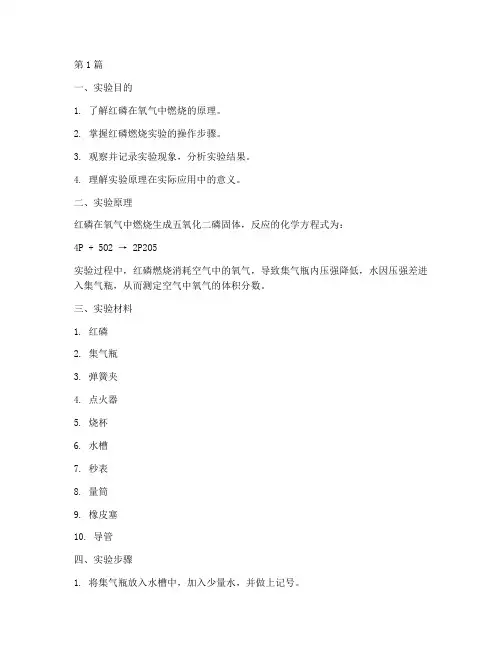 第 1 篇

一、实验目的

1. 了解红磷在氧气中燃烧的原理。

2. 掌握红磷燃烧实验的操作步骤。

3. 观察并记录实验现象，分析实验结果。

4. 理解实验原理在实际应用中的意义。

二、实验原理

红磷在氧气中燃烧生成五氧化二磷固体，反应的化学方程式为：

4P + 5O2 → 2P2O5

实验过程中，红磷燃烧消耗空气中的氧气，导致集气瓶内压强降低，水因压强差进入集气瓶，从而测定空气中氧气的体积分数。

三、实验材料

1. 红磷

2. 集气瓶

3. 弹簧夹

4. 点火器

5. 烧杯

6. 水槽

7. 秒表

8. 量筒

9. 橡皮塞

10. 导管

四、实验步骤

1. 将集气瓶放入水槽中，加入少量水，并做上记号。